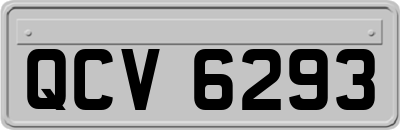 QCV 6293